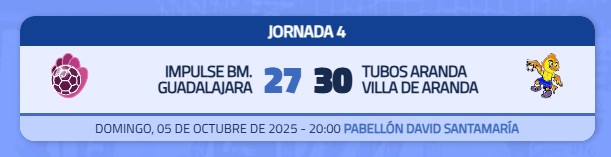 JORNADA 4

IMPULSE BM. GUADALAJARA 27 30 TUBOS ARANDA VILLA DE ARANDA

DOMINGO, 05 DE OCTUBRE DE 2025 - 20:00 PABELLÓN DAVID SANTAMARÍA